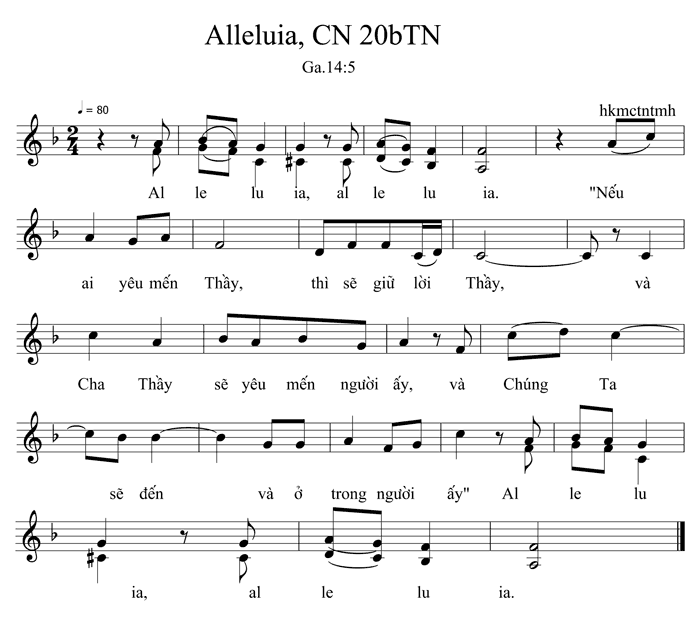 Alleluia, CN 20bTN

Ga.14:5

♩ = 80

hkmctntmh

Al le lu ia, al le lu ia. "Nếu

ai yêu mến Thầy, thì sẽ giữ lời Thầy, và

Cha Thầy sẽ yêu mến người ấy, và Chúng Ta

sẽ đến và ở trong người ấy" Al le lu

ia, al le lu ia.